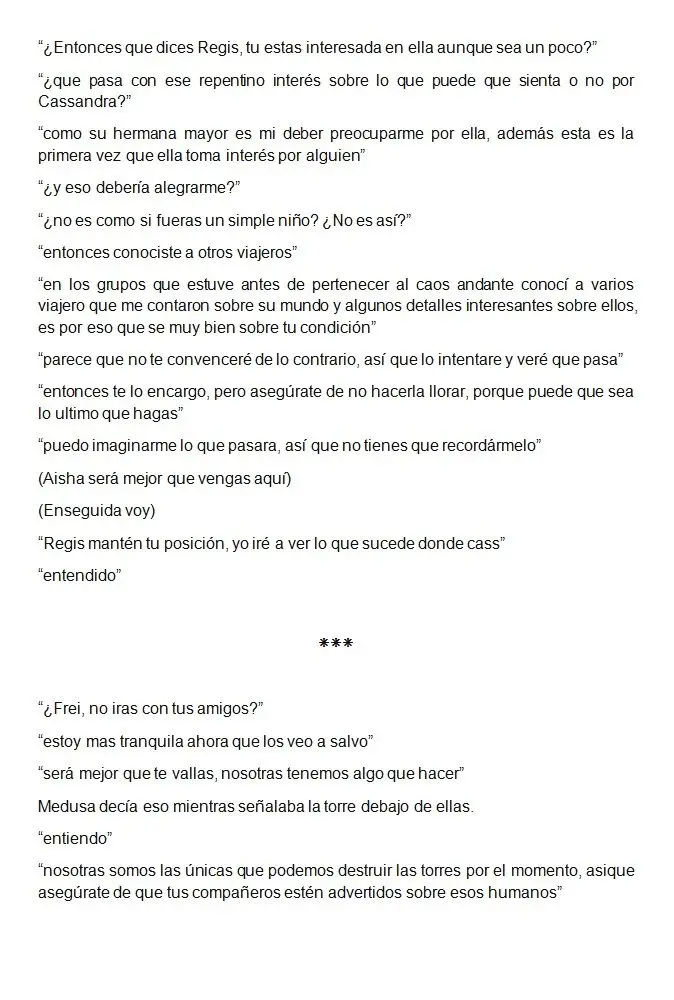 “¿Entonces que dices Regis, tu estas interesada en ella aunque sea un poco?”

“¿que pasa con ese repentino interés sobre lo que puede que sienta o no por Cassandra?”

“como su hermana mayor es mi deber preocuparme por ella, además esta es la primera vez que ella toma interés por alguien”

“¿y eso debería alegrarme?”

“¿no es como si fueras un simple niño? ¿No es así?”

“entonces conociste a otros viajeros”

“en los grupos que estuve antes de pertenecer al caos andante conocí a varios viajero que me contaron sobre su mundo y algunos detalles interesantes sobre ellos, es por eso que se muy bien sobre tu condición”

“parece que no te convenceré de lo contrario, así que lo intentare y veré que pasa”

“entonces te lo encargo, pero asegúrate de no hacerla llorar, porque puede que sea lo ultimo que hagas”

“puedo imaginarme lo que pasara, así que no tienes que recordármelo”

(Aisha será mejor que vengas aquí)

(Enseguida voy)

“Regis mantén tu posición, yo iré a ver lo que sucede donde cass”

“entendido”

***

“¿Frei, no iras con tus amigos?”

“estoy mas tranquila ahora que los veo a salvo”

“será mejor que te vallas, nosotras tenemos algo que hacer”

Medusa decía eso mientras señalaba la torre debajo de ellas.

“entiendo”

“nosotras somos las únicas que podemos destruir las torres por el momento, asique asegúrate de que tus compañeros estén advertidos sobre esos humanos”